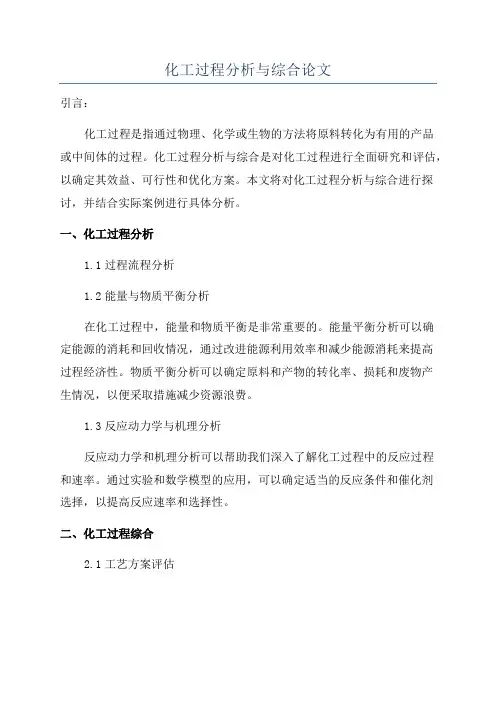 化工过程分析与综合论文

引言：

化工过程是指通过物理、化学或生物的方法将原料转化为有用的产品或中间体的过程。化工过程分析与综合是对化工过程进行全面研究和评估，以确定其效益、可行性和优化方案。本文将对化工过程分析与综合进行探讨，并结合实际案例进行具体分析。

一、化工过程分析

1.1 过程流程分析

1.2 能量与物质平衡分析

在化工过程中，能量和物质平衡是非常重要的。能量平衡分析可以确定能源的消耗和回收情况，通过改进能源利用效率和减少能源消耗来提高过程经济性。物质平衡分析可以确定原料和产物的转化率、损耗和废物产生情况，以便采取措施减少资源浪费。

1.3 反应动力学与机理分析

反应动力学和机理分析可以帮助我们深入了解化工过程中的反应过程和速率。通过实验和数学模型的应用，可以确定适当的反应条件和催化剂选择，以提高反应速率和选择性。

二、化工过程综合

2.1 工艺方案评估